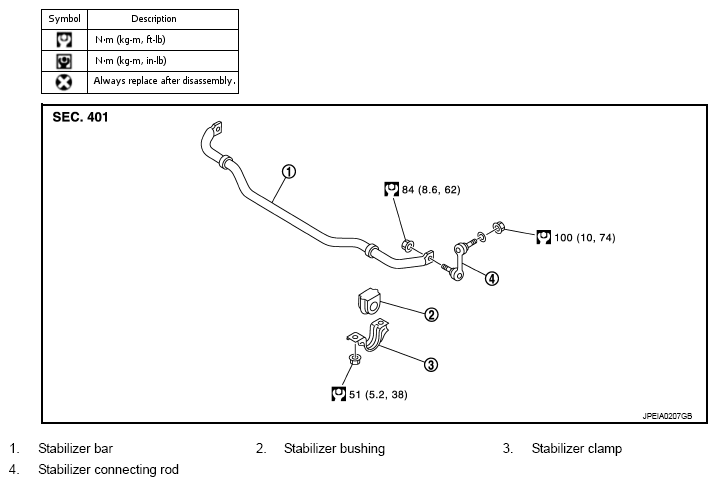 | Symbol | Description |
|---|---|
|  | N·m (kg-m, ft-lb) |
|  | N·m (kg-m, in-lb) |
|  | Always replace after disassembly. |

SEC. 401

1

84 (8.6, 62)

100 (10, 74)

4

2

3

51 (5.2, 38)

JPEIA0207GB

1. Stabilizer bar
2. Stabilizer bushing
3. Stabilizer clamp
4. Stabilizer connecting rod